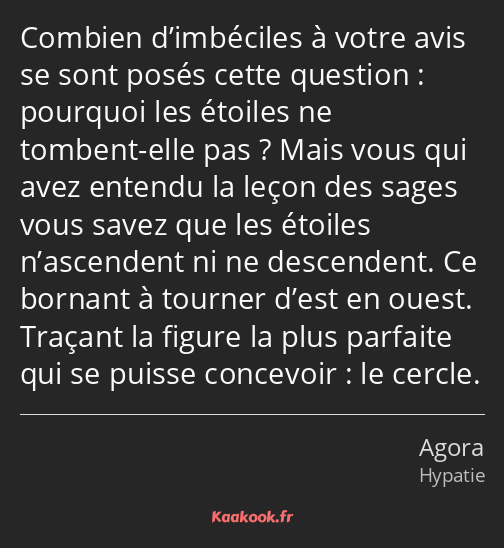 Combien d’imbéciles à votre avis se sont posés cette question : pourquoi les étoiles ne tombent-elle pas ? Mais vous qui avez entendu la leçon des sages vous savez que les étoiles n’ascendent ni ne descendent. Ce bornant à tourner d’est en ouest. Traçant la figure la plus parfaite qui se puisse concevoir : le cercle.

Agora
Hypatie

Kaakook.fr